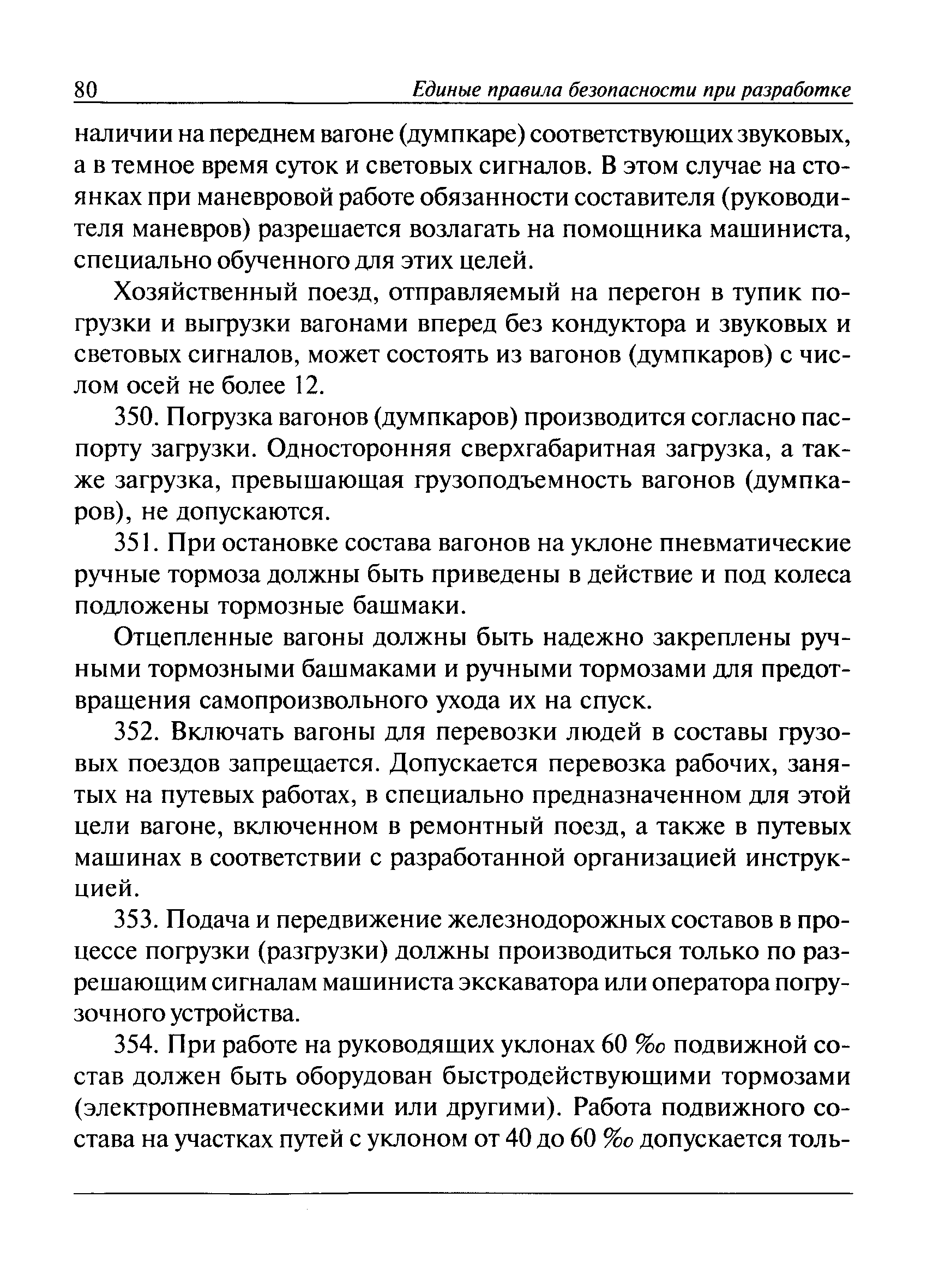 80 Единые правила безопасности при разработке

наличии на переднем вагоне (думпкаре) соответствующих звуковых, а в темное время суток и световых сигналов. В этом случае на стоянках при маневровой работе обязанности составителя (руководителя маневров) разрешается возлагать на помощника машиниста, специально обученного для этих целей.

Хозяйственный поезд, отправляемый на перегон в тупик погрузки и выгрузки вагонами вперед без кондуктора и звуковых и световых сигналов, может состоять из вагонов (думпкаров) с числом осей не более 12.

350. Погрузка вагонов (думпкаров) производится согласно паспорту загрузки. Односторонняя сверхгабаритная загрузка, а также загрузка, превышающая грузоподъемность вагонов (думпкаров), не допускаются.

351. При остановке состава вагонов на уклоне пневматические ручные тормоза должны быть приведены в действие и под колеса подложены тормозные башмаки.

Отцепленные вагоны должны быть надежно закреплены ручными тормозными башмаками и ручными тормозами для предотвращения самопроизвольного ухода их на спуск.

352. Включать вагоны для перевозки людей в составы грузовых поездов запрещается. Допускается перевозка рабочих, занятых на путевых работах, в специально предназначенном для этой цели вагоне, включенном в ремонтный поезд, а также в путевых машинах в соответствии с разработанной организацией инструкцией.

353. Подача и передвижение железнодорожных составов в процессе погрузки (разгрузки) должны производиться только по разрешающим сигналам машиниста экскаватора или оператора погрузочного устройства.

354. При работе на руководящих уклонах 60 ‰ подвижной состав должен быть оборудован быстродействующими тормозами (электропневматическими или другими). Работа подвижного состава на участках путей с уклоном от 40 до 60 ‰ допускается толь-